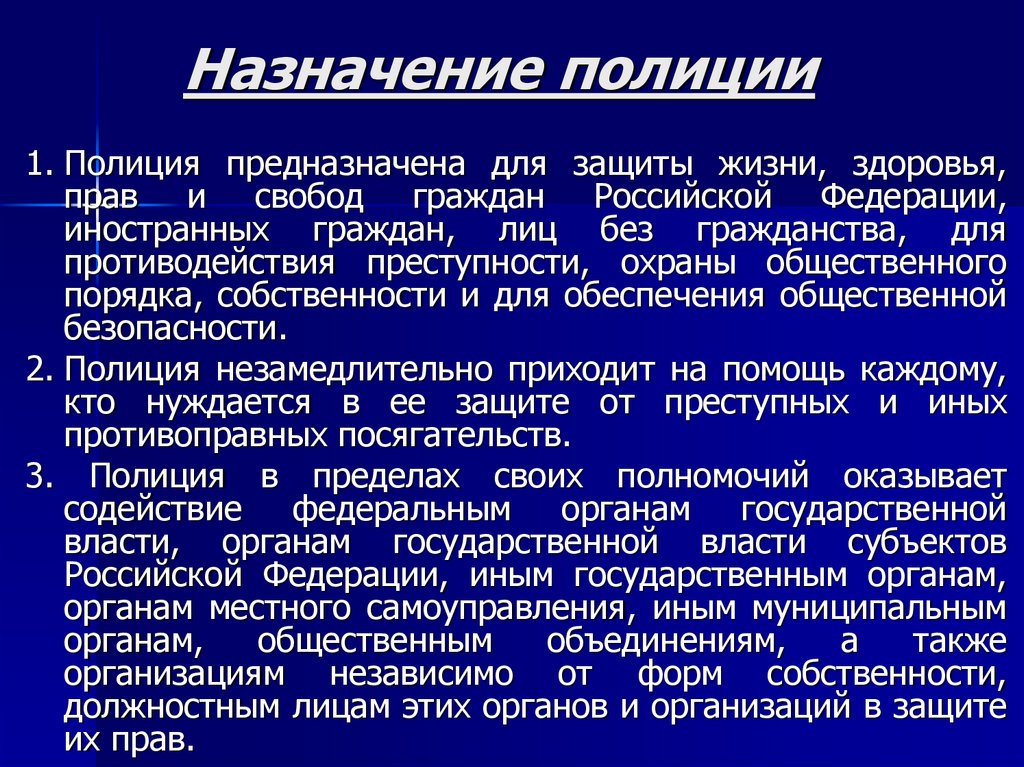 Назначение полиции

1. Полиция предназначена для защиты жизни, здоровья, прав и свобод граждан Российской Федерации, иностранных граждан, лиц без гражданства, для противодействия преступности, охраны общественного порядка, собственности и для обеспечения общественной безопасности.

2. Полиция незамедлительно приходит на помощь каждому, кто нуждается в ее защите от преступных и иных противоправных посягательств.

3. Полиция в пределах своих полномочий оказывает содействие федеральным органам государственной власти, органам государственной власти субъектов Российской Федерации, иным государственным органам, органам местного самоуправления, иным муниципальным органам, общественным объединениям, а также организациям независимо от форм собственности, должностным лицам этих органов и организаций в защите их прав.